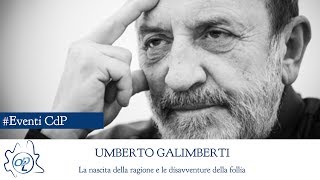 #Eventi CdP

OPL

UMBERTO GALIMBERTI

La nascita della ragione e le disavventure della follia